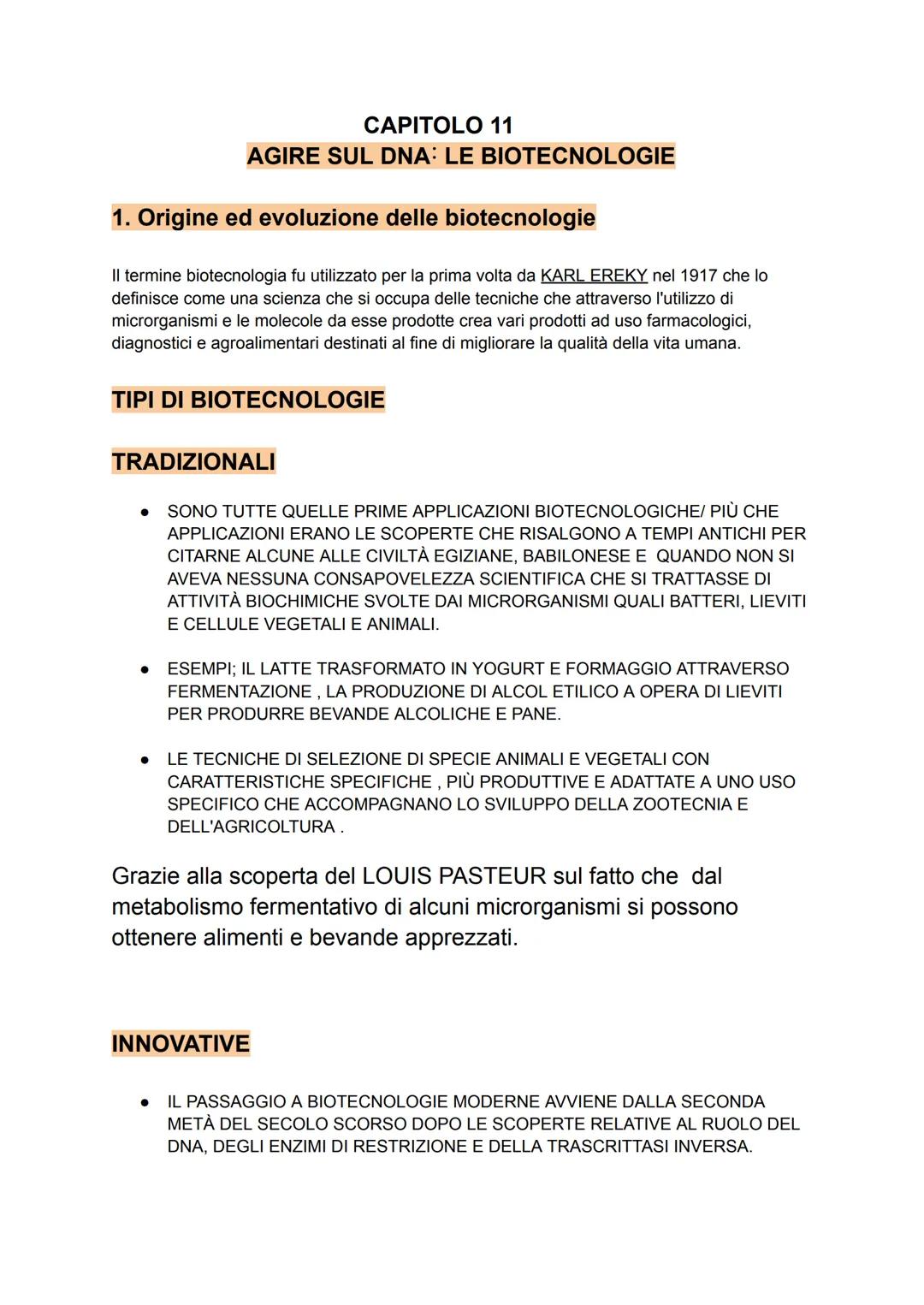 CAPITOLO 11
AGIRE SUL DNA: LE BIOTECNOLOGIE

1. Origine ed evoluzione delle biotecnologie

Il termine biotecnologia fu utilizzato per la prima volta da KARL EREKY nel 1917 che lo definisce come una scienza che si occupa delle tecniche che attraverso l'utilizzo di microrganismi e le molecole da esse prodotte crea vari prodotti ad uso farmacologici, diagnostici e agroalimentari destinati al fine di migliorare la qualità della vita umana.

TIPI DI BIOTECNOLOGIE

TRADIZIONALI

● SONO TUTTE QUELLE PRIME APPLICAZIONI BIOTECNOLOGICHE/ PIÙ CHE APPLICAZIONI ERANO LE SCOPERTE CHE RISALGONO A TEMPI ANTICHI PER CITARNE ALCUNE ALLE CIVILTÀ EGIZIANE, BABILONESE E QUANDO NON SI AVEVA NESSUNA CONSAPOVELEZZA SCIENTIFICA CHE SI TRATTASSE DI ATTIVITÀ BIOCHIMICHE SVOLTE DAI MICRORGANISMI QUALI BATTERI, LIEVITI E CELLULE VEGETALI E ANIMALI.

● ESEMPI; IL LATTE TRASFORMATO IN YOGURT E FORMAGGIO ATTRAVERSO FERMENTAZIONE , LA PRODUZIONE DI ALCOL ETILICO A OPERA DI LIEVITI PER PRODURRE BEVANDE ALCOLICHE E PANE.

● LE TECNICHE DI SELEZIONE DI SPECIE ANIMALI E VEGETALI CON CARATTERISTICHE SPECIFICHE , PIÙ PRODUTTIVE E ADATTATE A UNO USO SPECIFICO CHE ACCOMPAGNANO LO SVILUPPO DELLA ZOOTECNIA E DELL'AGRICOLTURA .

Grazie alla scoperta del LOUIS PASTEUR sul fatto che dal metabolismo fermentativo di alcuni microrganismi si possono ottenere alimenti e bevande apprezzati.

INNOVATIVE

● IL PASSAGGIO A BIOTECNOLOGIE MODERNE AVVIENE DALLA SECONDA METÀ DEL SECOLO SCORSO DOPO LE SCOPERTE RELATIVE AL RUOLO DEL DNA, DEGLI ENZIMI DI RESTRIZIONE E DELLA TRASCRITTASI INVERSA.